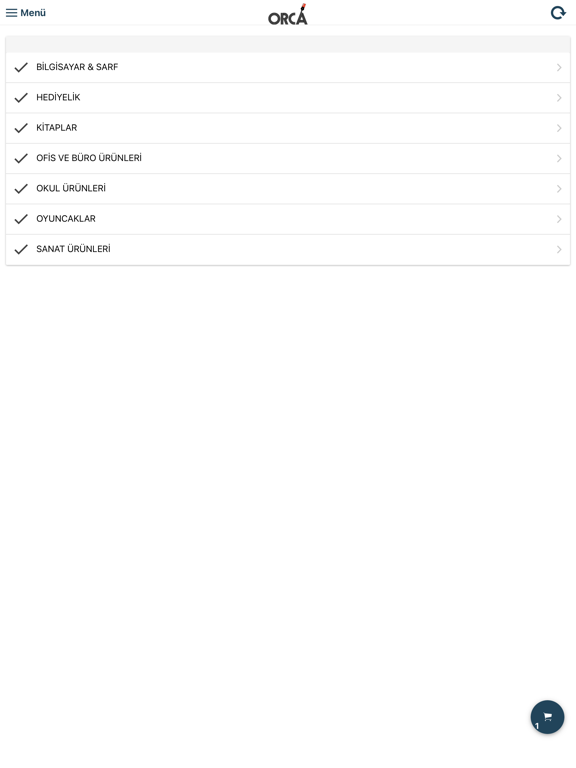 Menü
ORCA

BİLGİSAYAR & SARF
HEDİYELİK
KİTAPLAR
OFİS VE BÜRO ÜRÜNLERİ
OKUL ÜRÜNLERİ
OYUNCAKLAR
SANAT ÜRÜNLERİ

1